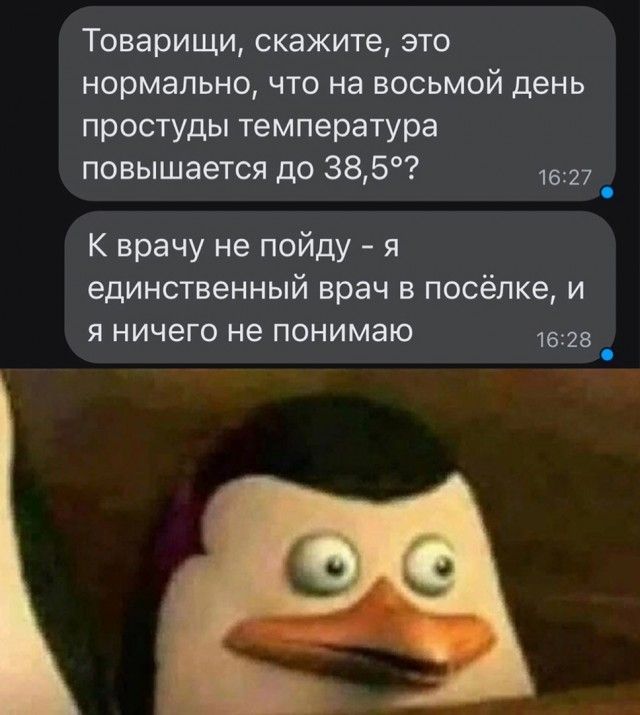 Товарищи, скажите, это нормально, что на восьмой день простуды температура повышается до 38,5°?
16:27

К врачу не пойду - я единственный врач в посёлке, и я ничего не понимаю
16:28